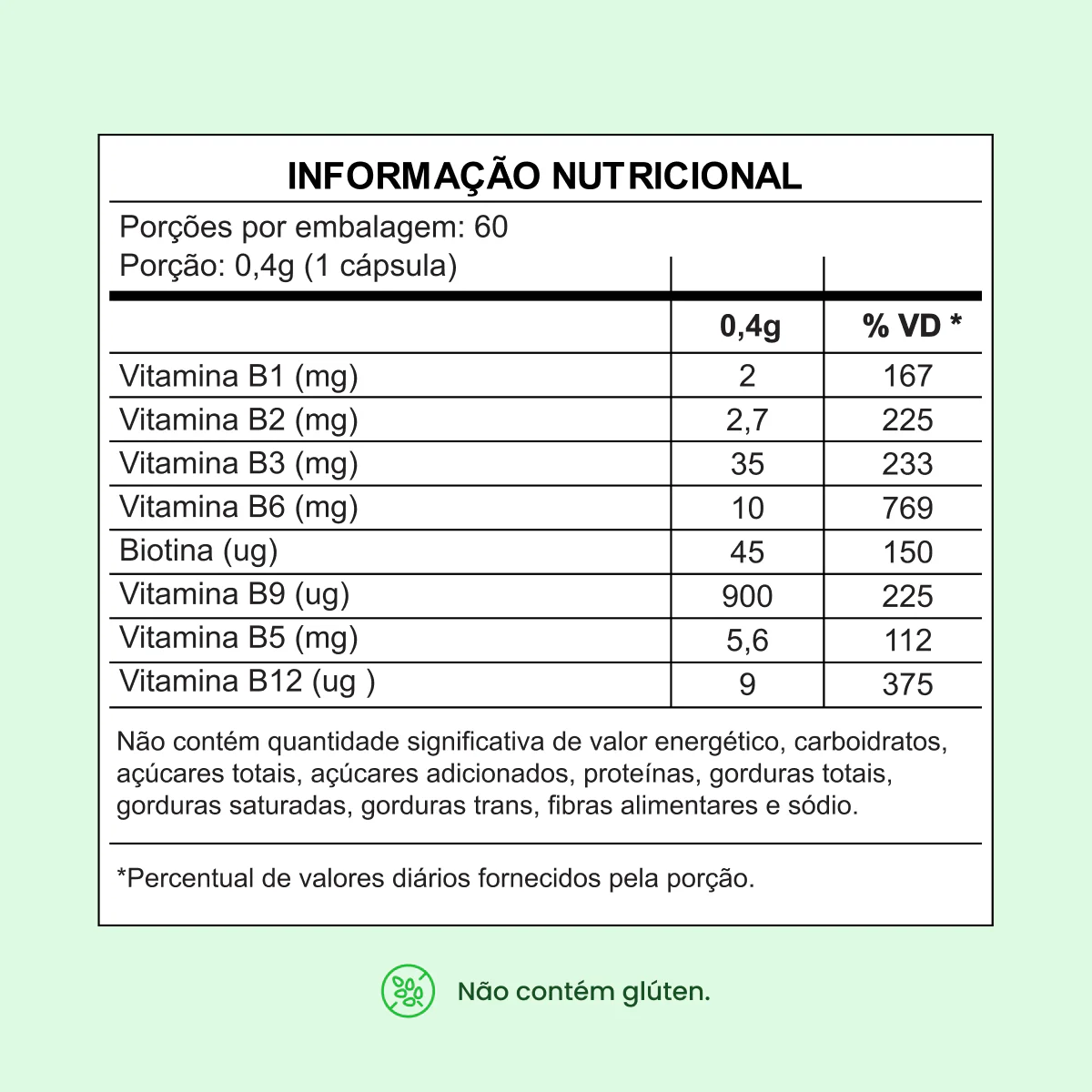 INFORMAÇÃO NUTRICIONAL

Porções por embalagem: 60
Porção: 0,4g (1 cápsula)

| | 0,4g | % VD * |
|---|---|---|
| Vitamina B1 (mg) | 2 | 167 |
| Vitamina B2 (mg) | 2,7 | 225 |
| Vitamina B3 (mg) | 35 | 233 |
| Vitamina B6 (mg) | 10 | 769 |
| Biotina (ug) | 45 | 150 |
| Vitamina B9 (ug) | 900 | 225 |
| Vitamina B5 (mg) | 5,6 | 112 |
| Vitamina B12 (ug ) | 9 | 375 |

Não contém quantidade significativa de valor energético, carboidratos, açúcares totais, açúcares adicionados, proteínas, gorduras totais, gorduras saturadas, gorduras trans, fibras alimentares e sódio.

*Percentual de valores diários fornecidos pela porção.

Não contém glúten.